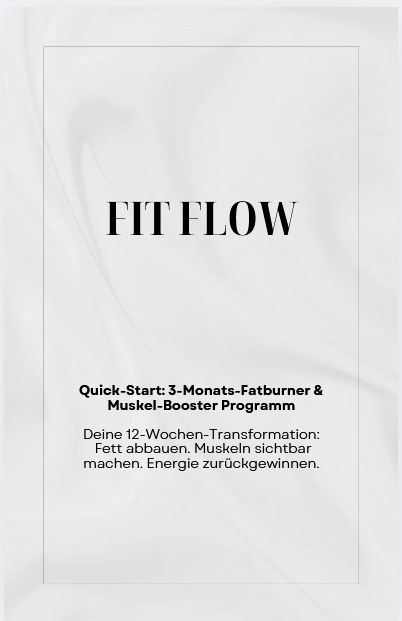 FIT FLOW

Quick-Start: 3-Monats-Fatburner & Muskel-Booster Programm

Deine 12-Wochen-Transformation: Fett abbauen. Muskeln sichtbar machen. Energie zurückgewinnen.